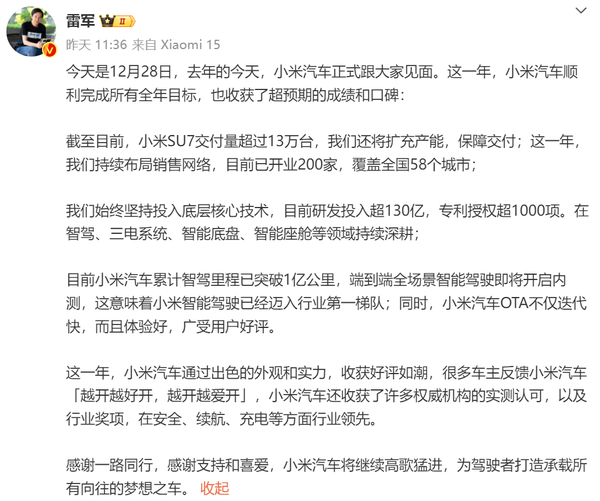 雷军 II
昨天 11:36 来自 Xiaomi 15

今天是12月28日，去年的今天，小米汽车正式跟大家见面。这一年，小米汽车顺利完成所有全年目标，也收获了超预期的成绩和口碑：

截至目前，小米SU7交付量超过13万台，我们还将扩充产能，保障交付；这一年，我们持续布局销售网络，目前已开业200家，覆盖全国58个城市；

我们始终坚持投入底层核心技术，目前研发投入超130亿，专利授权超1000项。在智驾、三电系统、智能底盘、智能座舱等领域持续深耕；

目前小米汽车累计智驾里程已突破1亿公里，端到端全场景智能驾驶即将开启内测，这意味着小米智能驾驶已经迈入行业第一梯队；同时，小米汽车OTA不仅迭代快，而且体验好，广受用户好评。

这一年，小米汽车通过出色的外观和实力，收获好评如潮，很多车主反馈小米汽车「越开越好开，越开越爱开」，小米汽车还收获了许多权威机构的实测认可，以及行业奖项，在安全、续航、充电等方面行业领先。

感谢一路同行，感谢支持和喜爱，小米汽车将继续高歌猛进，为驾驶者打造承载所有向往的梦想之车。 收起